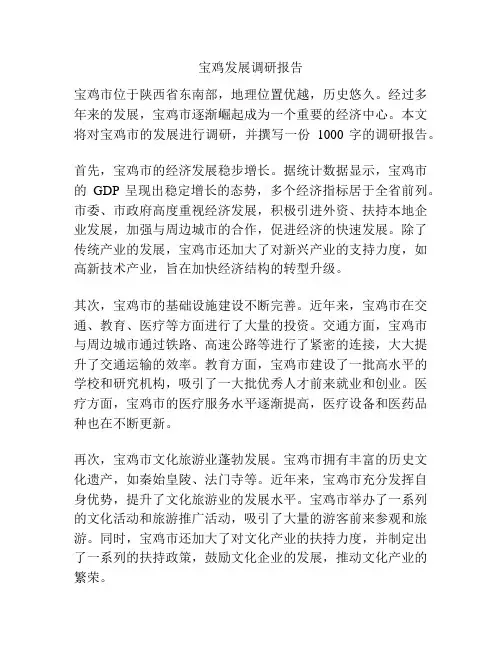 宝鸡发展调研报告

宝鸡市位于陕西省东南部，地理位置优越，历史悠久。经过多年来的发展，宝鸡市逐渐崛起成为一个重要的经济中心。本文将对宝鸡市的发展进行调研，并撰写一份 1000 字的调研报告。

首先，宝鸡市的经济发展稳步增长。据统计数据显示，宝鸡市的 GDP 呈现出稳定增长的态势，多个经济指标居于全省前列。市委、市政府高度重视经济发展，积极引进外资、扶持本地企业发展，加强与周边城市的合作，促进经济的快速发展。除了传统产业的发展，宝鸡市还加大了对新兴产业的支持力度，如高新技术产业，旨在加快经济结构的转型升级。

其次，宝鸡市的基础设施建设不断完善。近年来，宝鸡市在交通、教育、医疗等方面进行了大量的投资。交通方面，宝鸡市与周边城市通过铁路、高速公路等进行了紧密的连接，大大提升了交通运输的效率。教育方面，宝鸡市建设了一批高水平的学校和研究机构，吸引了一大批优秀人才前来就业和创业。医疗方面，宝鸡市的医疗服务水平逐渐提高，医疗设备和医药品种也在不断更新。

再次，宝鸡市文化旅游业蓬勃发展。宝鸡市拥有丰富的历史文化遗产，如秦始皇陵、法门寺等。近年来，宝鸡市充分发挥自身优势，提升了文化旅游业的发展水平。宝鸡市举办了一系列的文化活动和旅游推广活动，吸引了大量的游客前来参观和旅游。同时，宝鸡市还加大了对文化产业的扶持力度，并制定出了一系列的扶持政策，鼓励文化企业的发展，推动文化产业的繁荣。